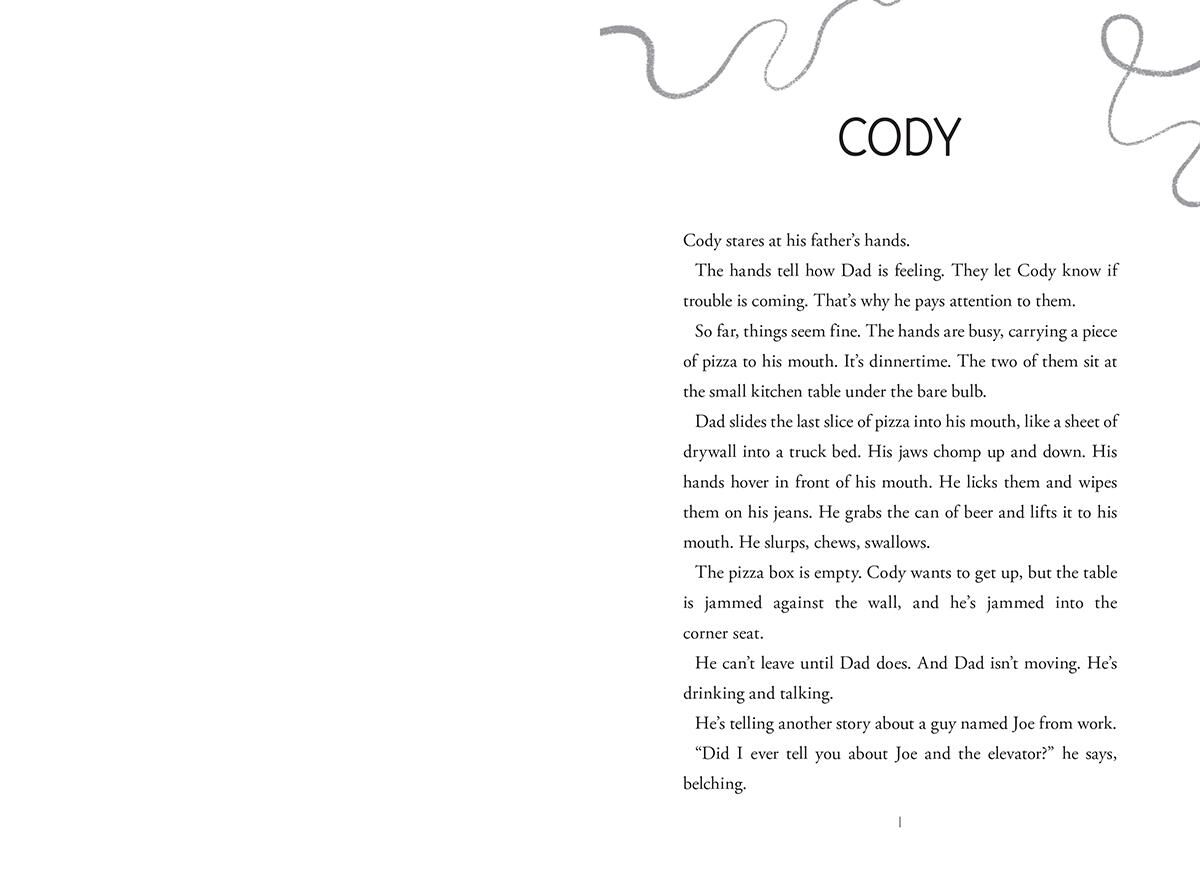 CODY

Cody stares at his father's hands.

The hands tell how Dad is feeling. They let Cody know if trouble is coming. That's why he pays attention to them.

So far, things seem fine. The hands are busy, carrying a piece of pizza to his mouth. It's dinnertime. The two of them sit at the small kitchen table under the bare bulb.

Dad slides the last slice of pizza into his mouth, like a sheet of drywall into a truck bed. His jaws chomp up and down. His hands hover in front of his mouth. He licks them and wipes them on his jeans. He grabs the can of beer and lifts it to his mouth. He slurps, chews, swallows.

The pizza box is empty. Cody wants to get up, but the table is jammed against the wall, and he's jammed into the corner seat.

He can't leave until Dad does. And Dad isn't moving. He's drinking and talking.

He's telling another story about a guy named Joe from work.

"Did I ever tell you about Joe and the elevator?" he says, belching.

1